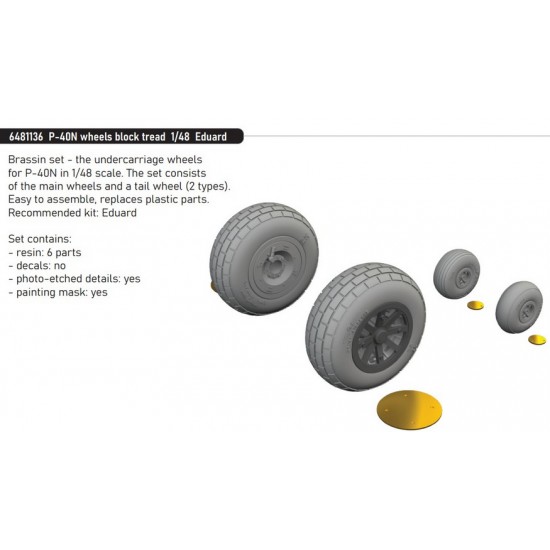 6481136 P-40N wheels block tread 1/48 Eduard

Brassin set - the undercarriage wheels for P-40N in 1/48 scale. The set consists of the main wheels and a tail wheel (2 types). Easy to assemble, replaces plastic parts. Recommended kit: Eduard

Set contains:
- resin: 6 parts
- decals: no
- photo-etched details: yes
- painting mask: yes